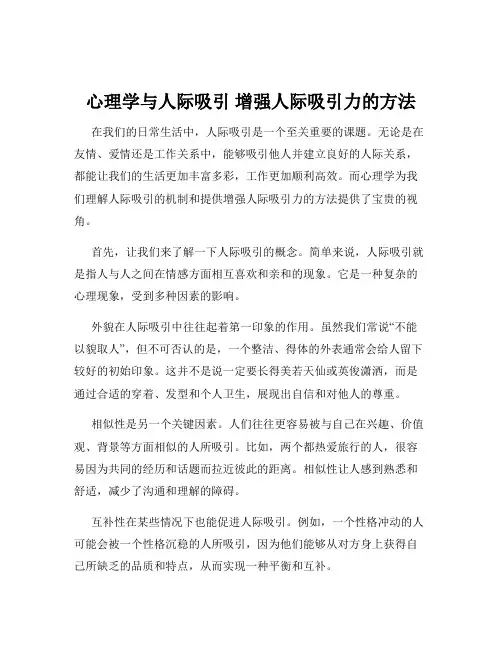 心理学与人际吸引 增强人际吸引力的方法

在我们的日常生活中，人际吸引是一个至关重要的课题。无论是在友情、爱情还是工作关系中，能够吸引他人并建立良好的人际关系，都能让我们的生活更加丰富多彩，工作更加顺利高效。而心理学为我们理解人际吸引的机制和提供增强人际吸引力的方法提供了宝贵的视角。

首先，让我们来了解一下人际吸引的概念。简单来说，人际吸引就是指人与人之间在情感方面相互喜欢和亲和的现象。它是一种复杂的心理现象，受到多种因素的影响。

外貌在人际吸引中往往起着第一印象的作用。虽然我们常说“不能以貌取人”，但不可否认的是，一个整洁、得体的外表通常会给人留下较好的初始印象。这并不是说一定要长得美若天仙或英俊潇洒，而是通过合适的穿着、发型和个人卫生，展现出自信和对他人的尊重。

相似性是另一个关键因素。人们往往更容易被与自己在兴趣、价值观、背景等方面相似的人所吸引。比如，两个都热爱旅行的人，很容易因为共同的经历和话题而拉近彼此的距离。相似性让人感到熟悉和舒适，减少了沟通和理解的障碍。

互补性在某些情况下也能促进人际吸引。例如，一个性格冲动的人可能会被一个性格沉稳的人所吸引，因为他们能够从对方身上获得自己所缺乏的品质和特点，从而实现一种平衡和互补。